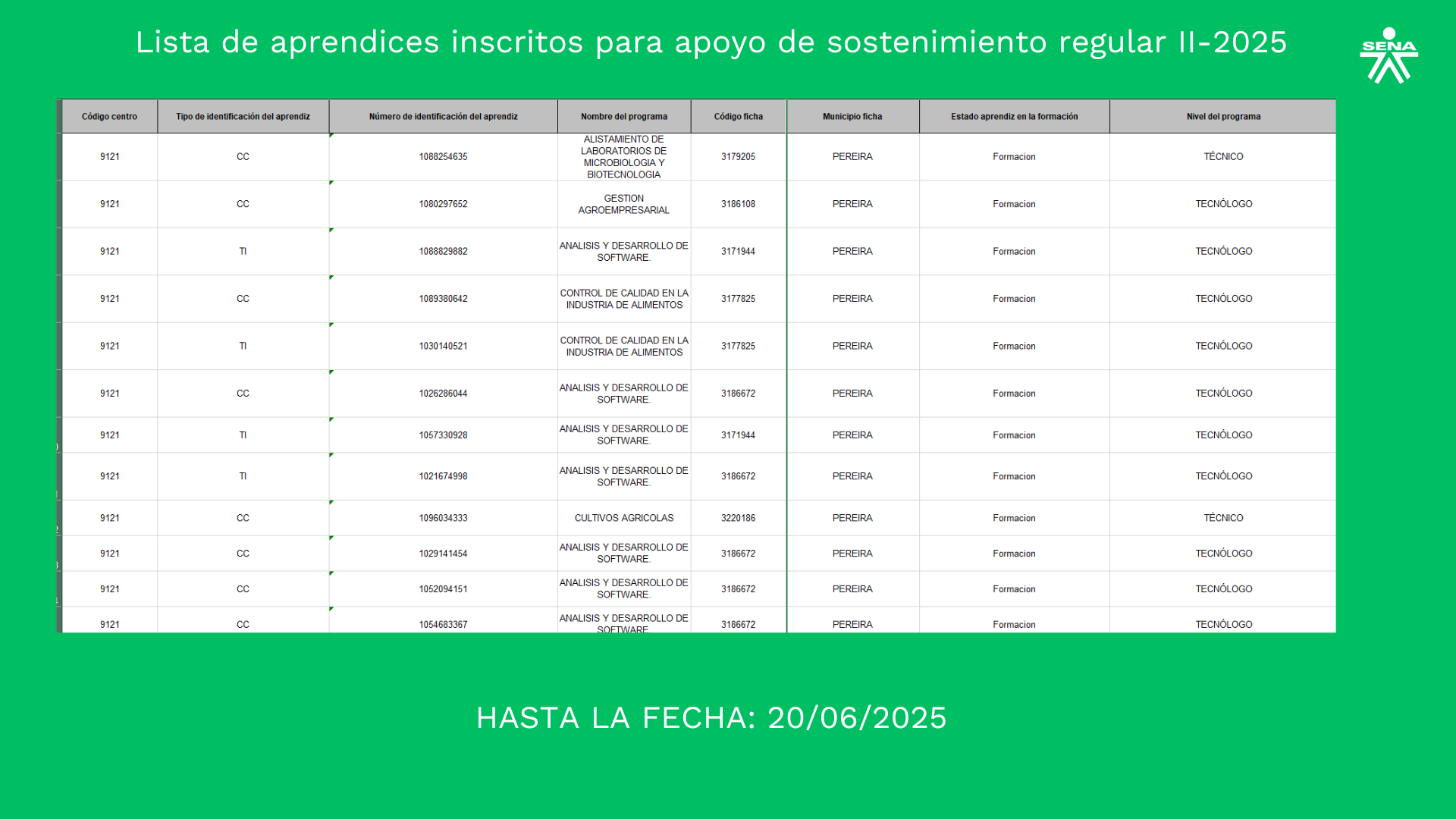 Lista de aprendices inscritos para apoyo de sostenimiento regular II-2025

SENA

| Código centro | Tipo de identificación del aprendiz | Número de identificación del aprendiz | Nombre del programa | Código ficha | Municipio ficha | Estado aprendiz en la formación | Nivel del programa |
|---|---|---|---|---|---|---|---|
| 9121 | CC | 1088254635 | ALISTAMIENTO DE LABORATORIOS DE MICROBIOLOGIA Y BIOTECNOLOGIA | 3179205 | PEREIRA | Formacion | TÉCNICO |
| 9121 | CC | 1080297652 | GESTION AGROEMPRESARIAL | 3186108 | PEREIRA | Formacion | TECNÓLOGO |
| 9121 | TI | 1088829882 | ANALISIS Y DESARROLLO DE SOFTWARE. | 3171944 | PEREIRA | Formacion | TECNÓLOGO |
| 9121 | CC | 1089380642 | CONTROL DE CALIDAD EN LA INDUSTRIA DE ALIMENTOS | 3177825 | PEREIRA | Formacion | TECNÓLOGO |
| 9121 | TI | 1030140521 | CONTROL DE CALIDAD EN LA INDUSTRIA DE ALIMENTOS | 3177825 | PEREIRA | Formacion | TECNÓLOGO |
| 9121 | CC | 1026286044 | ANALISIS Y DESARROLLO DE SOFTWARE. | 3186672 | PEREIRA | Formacion | TECNÓLOGO |
| 9121 | TI | 1057330928 | ANALISIS Y DESARROLLO DE SOFTWARE. | 3171944 | PEREIRA | Formacion | TECNÓLOGO |
| 9121 | TI | 1021674998 | ANALISIS Y DESARROLLO DE SOFTWARE. | 3186672 | PEREIRA | Formacion | TECNÓLOGO |
| 9121 | CC | 1096034333 | CULTIVOS AGRICOLAS | 3220186 | PEREIRA | Formacion | TÉCNICO |
| 9121 | CC | 1029141454 | ANALISIS Y DESARROLLO DE SOFTWARE. | 3186672 | PEREIRA | Formacion | TECNÓLOGO |
| 9121 | CC | 1052094151 | ANALISIS Y DESARROLLO DE SOFTWARE. | 3186672 | PEREIRA | Formacion | TECNÓLOGO |
| 9121 | CC | 1054683367 | ANALISIS Y DESARROLLO DE SOFTWARE. | 3186672 | PEREIRA | Formacion | TECNÓLOGO |

HASTA LA FECHA: 20/06/2025